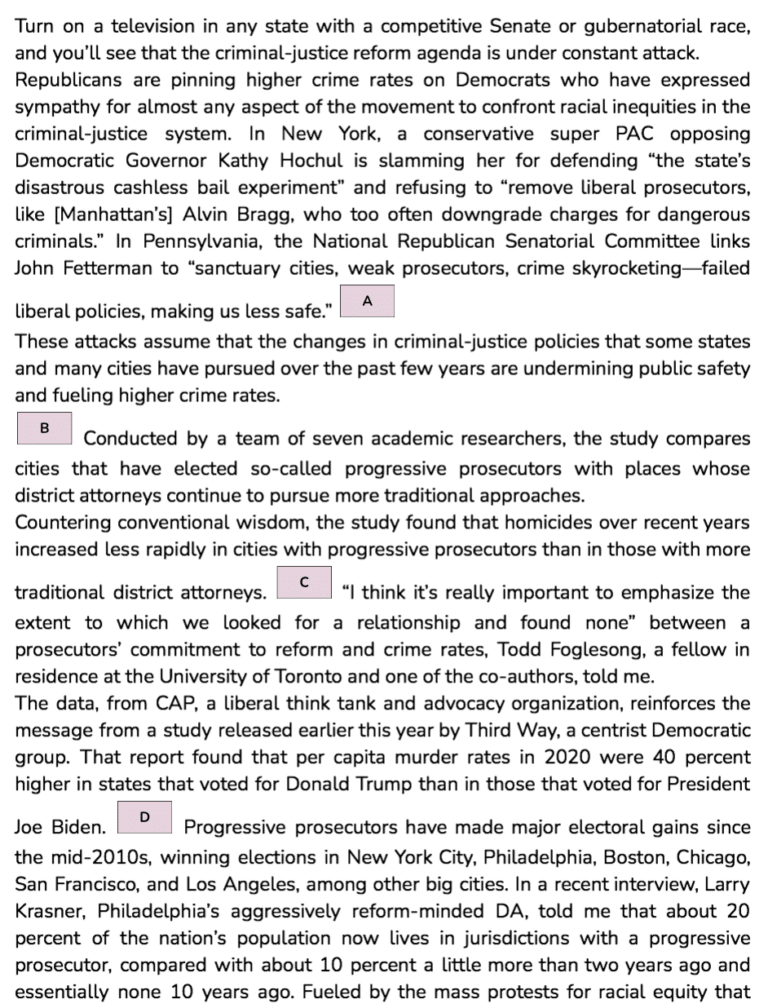 Turn on a television in any state with a competitive Senate or gubernatorial race, and you'll see that the criminal-justice reform agenda is under constant attack. Republicans are pinning higher crime rates on Democrats who have expressed sympathy for almost any aspect of the movement to confront racial inequities in the criminal-justice system. In New York, a conservative super PAC opposing Democratic Governor Kathy Hochul is slamming her for defending "the state's disastrous cashless bail experiment" and refusing to "remove liberal prosecutors, like [Manhattan's] Alvin Bragg, who too often downgrade charges for dangerous criminals." In Pennsylvania, the National Republican Senatorial Committee links John Fetterman to "sanctuary cities, weak prosecutors, crime skyrocketing—failed liberal policies, making us less safe." A

These attacks assume that the changes in criminal-justice policies that some states and many cities have pursued over the past few years are undermining public safety and fueling higher crime rates.

B Conducted by a team of seven academic researchers, the study compares cities that have elected so-called progressive prosecutors with places whose district attorneys continue to pursue more traditional approaches.

Countering conventional wisdom, the study found that homicides over recent years increased less rapidly in cities with progressive prosecutors than in those with more traditional district attorneys. C "I think it's really important to emphasize the extent to which we looked for a relationship and found none" between a prosecutors' commitment to reform and crime rates, Todd Foglesong, a fellow in residence at the University of Toronto and one of the co-authors, told me.

The data, from CAP, a liberal think tank and advocacy organization, reinforces the message from a study released earlier this year by Third Way, a centrist Democratic group. That report found that per capita murder rates in 2020 were 40 percent higher in states that voted for Donald Trump than in those that voted for President Joe Biden. D Progressive prosecutors have made major electoral gains since the mid-2010s, winning elections in New York City, Philadelphia, Boston, Chicago, San Francisco, and Los Angeles, among other big cities. In a recent interview, Larry Krasner, Philadelphia's aggressively reform-minded DA, told me that about 20 percent of the nation's population now lives in jurisdictions with a progressive prosecutor, compared with about 10 percent a little more than two years ago and essentially none 10 years ago. Fueled by the mass protests for racial equity that